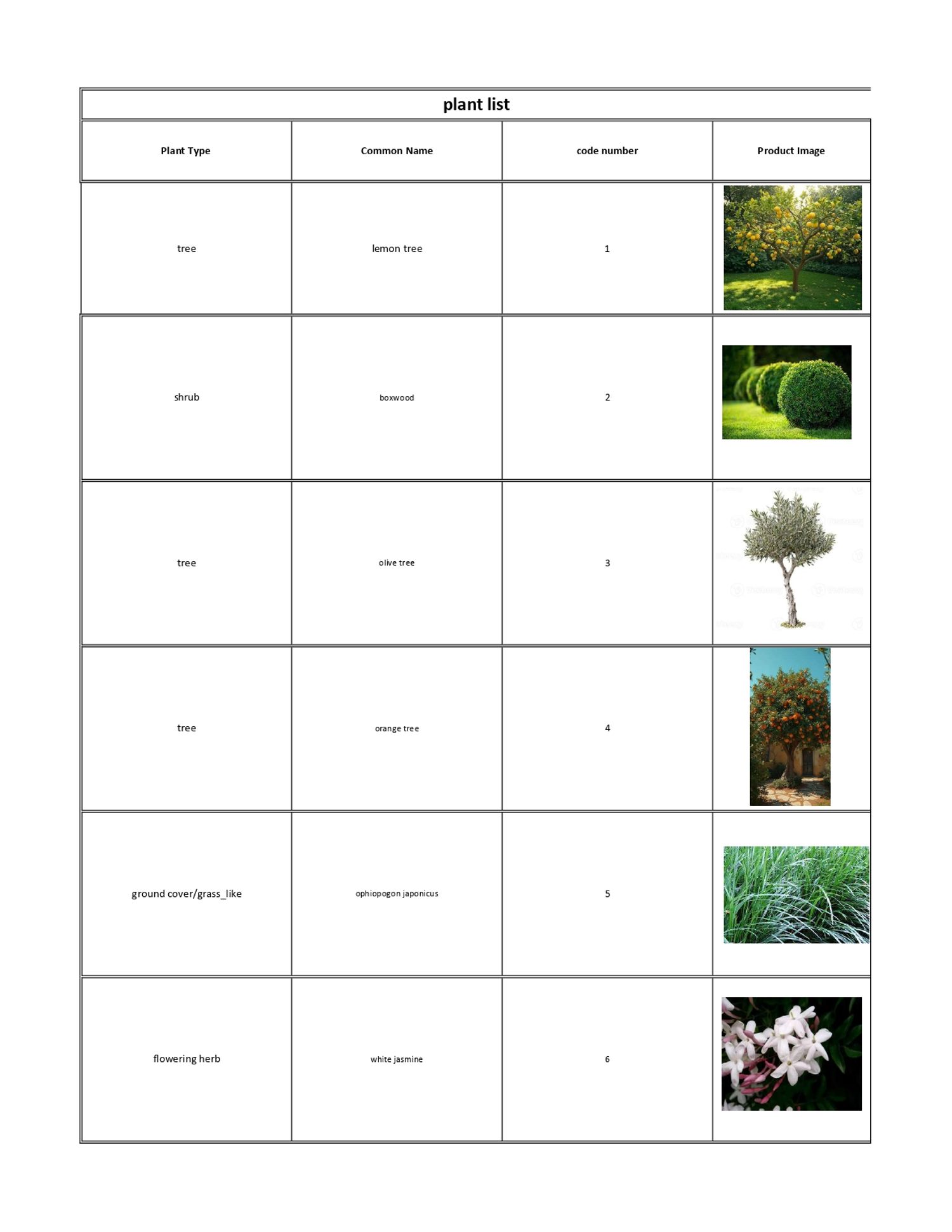 plant list

| Plant Type | Common Name | code number | Product Image |
|---|---|---|---|
| tree | lemon tree | 1 | |
| shrub | boxwood | 2 | |
| tree | olive tree | 3 | |
| tree | orange tree | 4 | |
| ground cover/grass_like | ophiopogon japonicus | 5 | |
| flowering herb | white jasmine | 6 | |